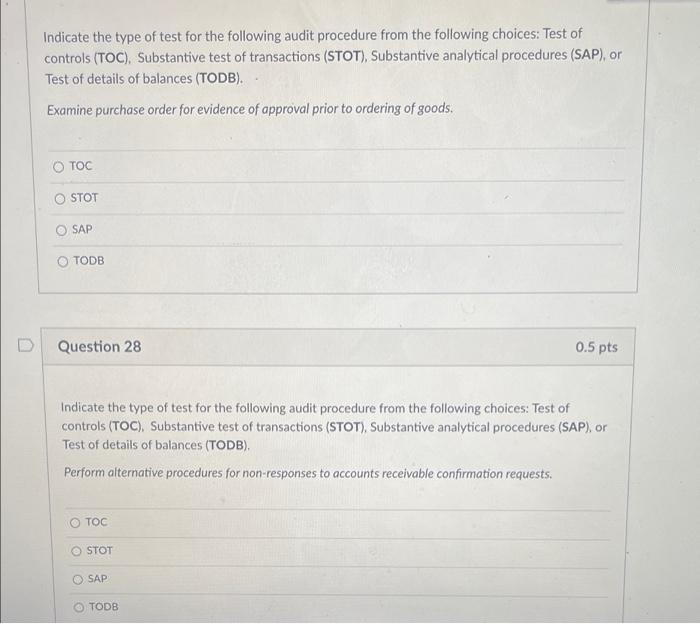 Indicate the type of test for the following audit procedure from the following choices: Test of controls (TOC), Substantive test of transactions (STOT), Substantive analytical procedures (SAP), or Test of details of balances (TODB).

Examine purchase order for evidence of approval prior to ordering of goods.

TOC

STOT

SAP

TODB

Question 28

0.5 pts

Indicate the type of test for the following audit procedure from the following choices: Test of controls (TOC), Substantive test of transactions (STOT), Substantive analytical procedures (SAP), or Test of details of balances (TODB).

Perform alternative procedures for non-responses to accounts receivable confirmation requests.

TOC

STOT

SAP

TODB